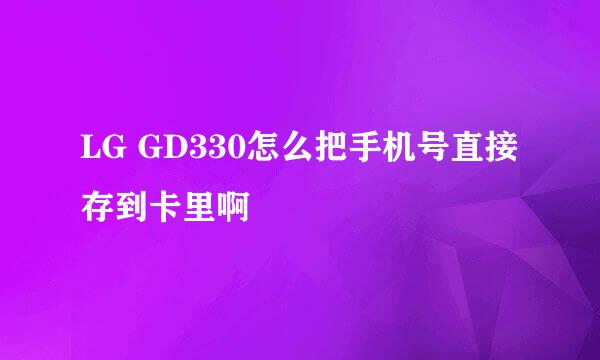 LG GD330怎么把手机号直接存到卡里啊